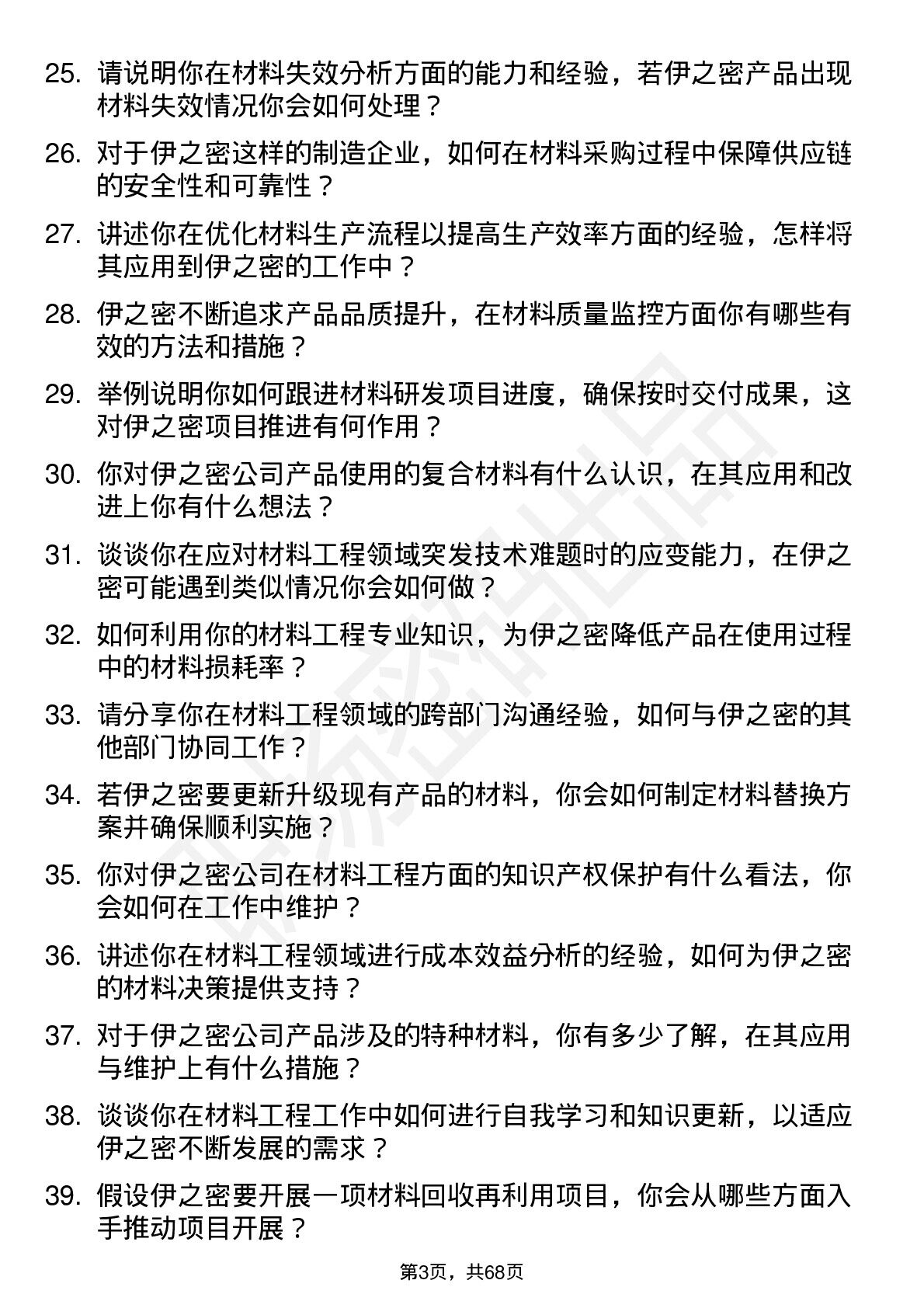 25. 请说明你在材料失效分析方面的能力和经验，若伊之密产品出现材料失效情况你会如何处理？

26. 对于伊之密这样的制造企业，如何在材料采购过程中保障供应链的安全性和可靠性？

27. 讲述你在优化材料生产流程以提高生产效率方面的经验，怎样将其应用到伊之密的工作中？

28. 伊之密不断追求产品品质提升，在材料质量监控方面你有哪些有效的方法和措施？

29. 举例说明你如何跟进材料研发项目进度，确保按时交付成果，这对伊之密项目推进有何作用？

30. 你对伊之密公司产品使用的复合材料有什么认识，在其应用和改进上你有什么想法？

31. 谈谈你在应对材料工程领域突发技术难题时的应变能力，在伊之密可能遇到类似情况你会如何做？

32. 如何利用你的材料工程专业知识，为伊之密降低产品在使用过程中的材料损耗率？

33. 请分享你在材料工程领域的跨部门沟通经验，如何与伊之密的其他部门协同工作？

34. 若伊之密要更新升级现有产品的材料，你会如何制定材料替换方案并确保顺利实施？

35. 你对伊之密公司在材料工程方面的知识产权保护有什么看法，你会如何在工作中维护？

36. 讲述你在材料工程领域进行成本效益分析的经验，如何为伊之密的材料决策提供支持？

37. 对于伊之密公司产品涉及的特种材料，你有多少了解，在其应用与维护上有什么措施？

38. 谈谈你在材料工程工作中如何进行自我学习和知识更新，以适应伊之密不断发展的需求？

39. 假设伊之密要开展一项材料回收再利用项目，你会从哪些方面入手推动项目开展？

第3页，共68页